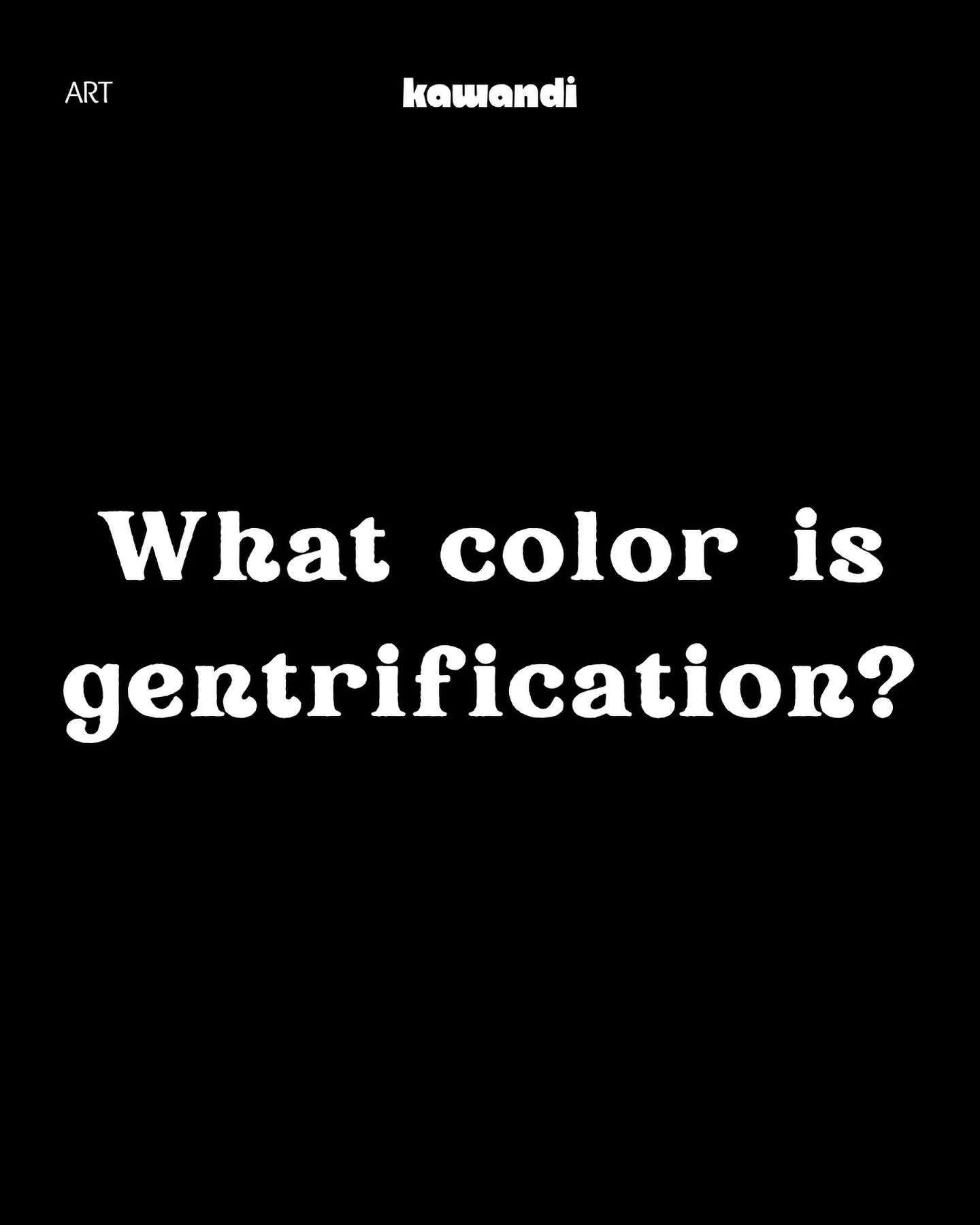 ART

kawandi

What color is gentrification?